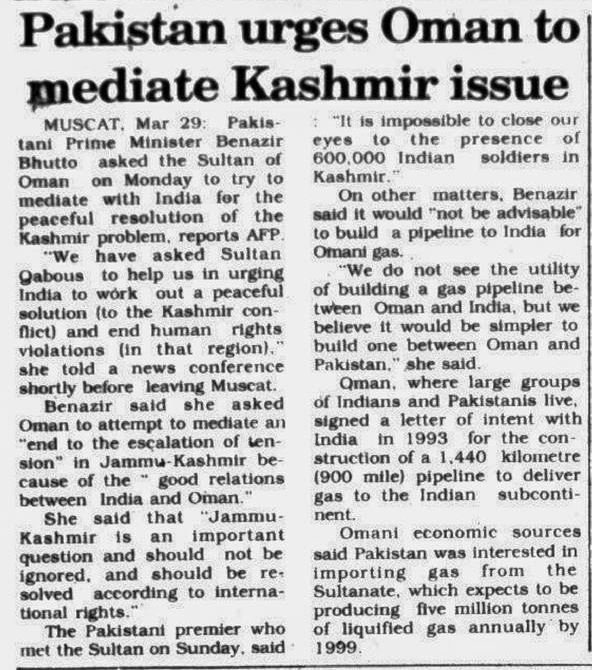 Pakistan urges Oman to mediate Kashmir issue

MUSCAT, Mar 29: Pakistani Prime Minister Benazir Bhutto asked the Sultan of Oman on Monday to try to mediate with India for the peaceful resolution of the Kashmir problem, reports AFP.

"We have asked Sultan Qabous to help us in urging India to work out a peaceful solution (to the Kashmir conflict) and end human rights violations (in that region)," she told a news conference shortly before leaving Muscat.

Benazir said she asked Oman to attempt to mediate an "end to the escalation of tension" in Jammu-Kashmir because of the " good relations between India and Oman."

She said that "Jammu-Kashmir is an important question and should not be ignored, and should be resolved according to international rights."

The Pakistani premier who met the Sultan on Sunday, said : "It is impossible to close our eyes to the presence of 600,000 Indian soldiers in Kashmir."

On other matters, Benazir said it would "not be advisable" to build a pipeline to India for Omani gas.

"We do not see the utility of building a gas pipeline between Oman and India, but we believe it would be simpler to build one between Oman and Pakistan," she said.

Oman, where large groups of Indians and Pakistanis live, signed a letter of intent with India in 1993 for the construction of a 1,440 kilometre (900 mile) pipeline to deliver gas to the Indian subcontinent.

Omani economic sources said Pakistan was interested in importing gas from the Sultanate, which expects to be producing five million tonnes of liquified gas annually by 1999.